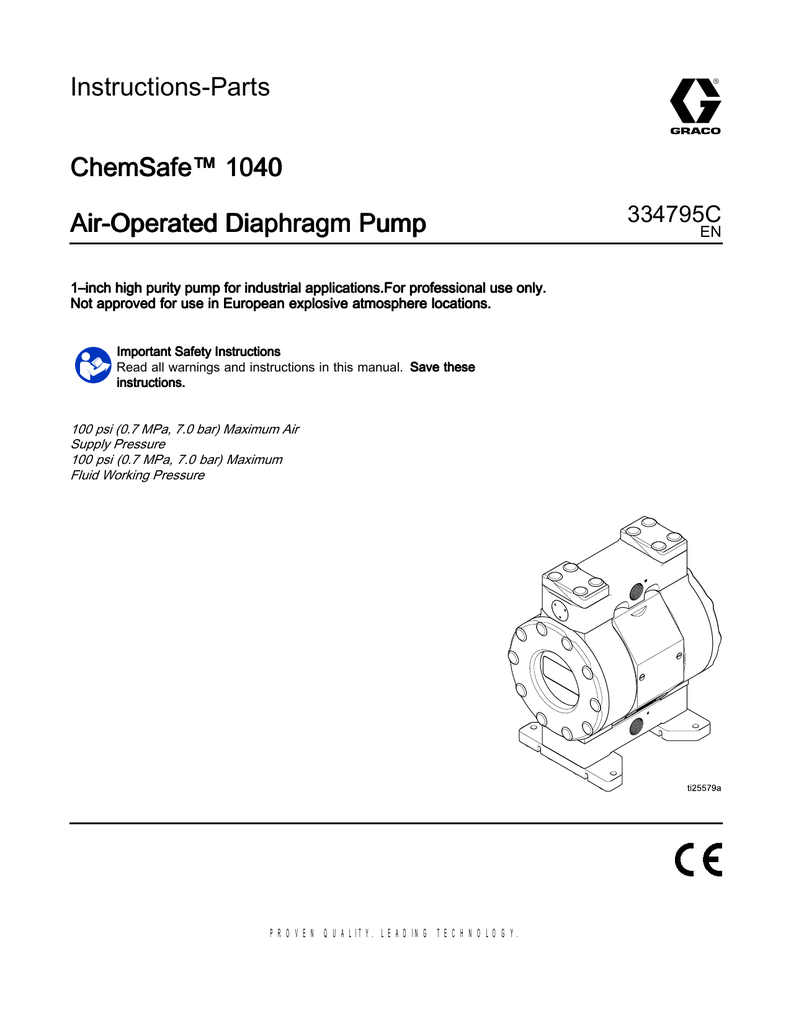 Instructions-Parts

GRACO

ChemSafe™ 1040

Air-Operated Diaphragm Pump

334795C
EN

1–inch high purity pump for industrial applications.For professional use only.
Not approved for use in European explosive atmosphere locations.

Important Safety Instructions
Read all warnings and instructions in this manual. Save these instructions.

100 psi (0.7 MPa, 7.0 bar) Maximum Air Supply Pressure
100 psi (0.7 MPa, 7.0 bar) Maximum Fluid Working Pressure

ti25579a

CE

PROVEN QUALITY. LEADING TECHNOLOGY.